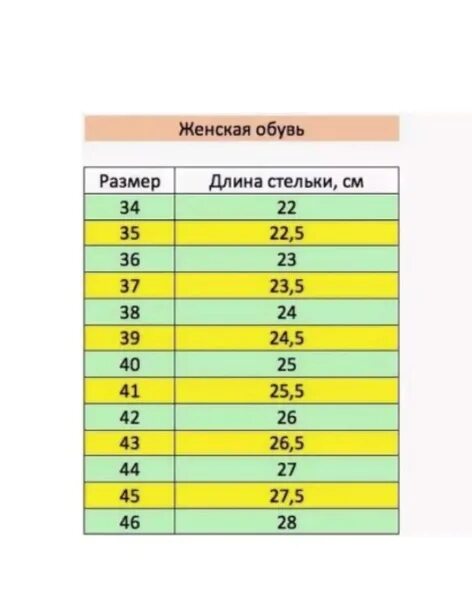 Женская обувь

| Размер | Длина стельки, см |
|---|---|
| 34 | 22 |
| 35 | 22,5 |
| 36 | 23 |
| 37 | 23,5 |
| 38 | 24 |
| 39 | 24,5 |
| 40 | 25 |
| 41 | 25,5 |
| 42 | 26 |
| 43 | 26,5 |
| 44 | 27 |
| 45 | 27,5 |
| 46 | 28 |